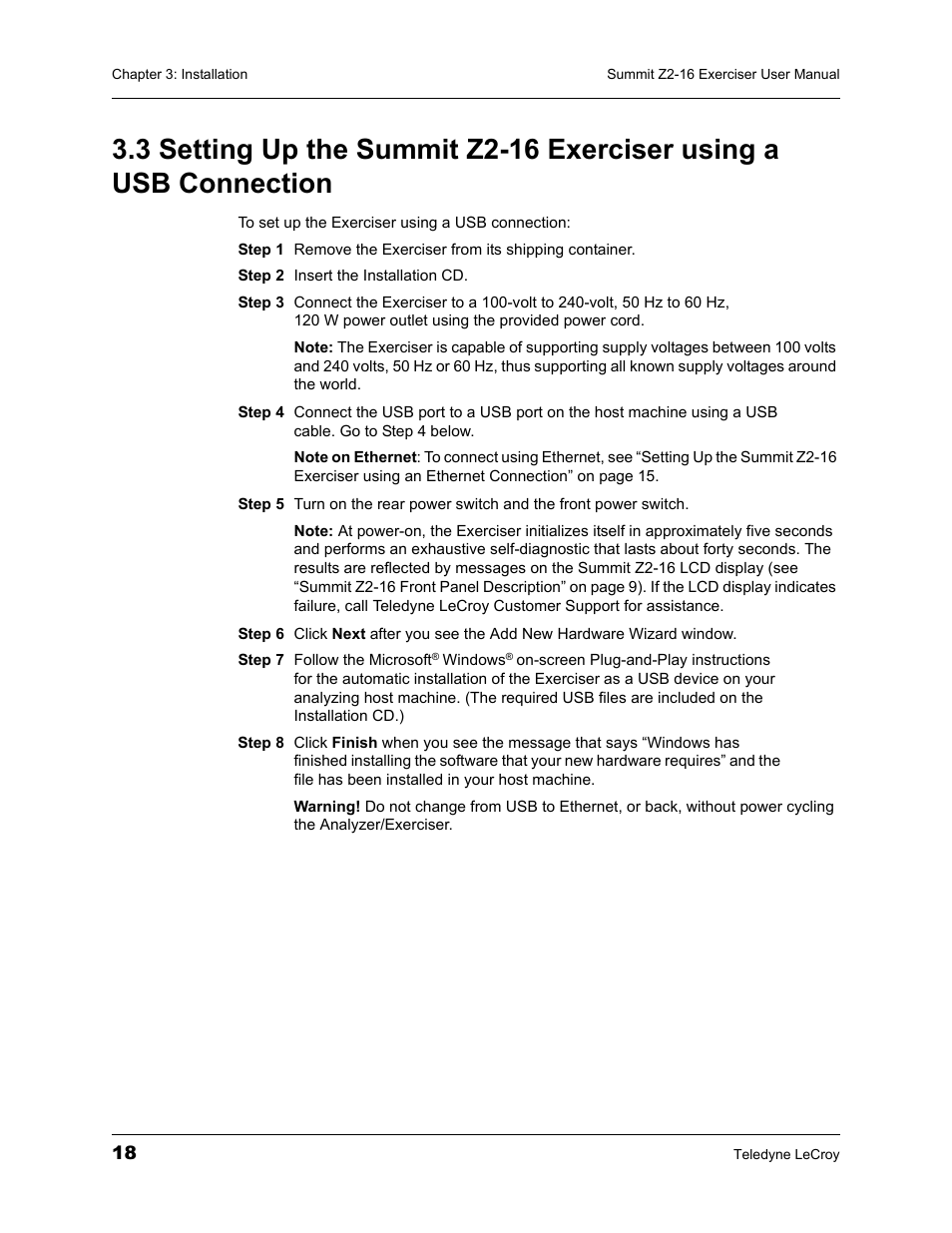 Chapter 3: Installation

Summit Z2-16 Exerciser User Manual

3.3 Setting Up the Summit Z2-16 Exerciser using a USB Connection

To set up the Exerciser using a USB connection:

Step 1 Remove the Exerciser from its shipping container.

Step 2 Insert the Installation CD.

Step 3 Connect the Exerciser to a 100-volt to 240-volt, 50 Hz to 60 Hz, 120 W power outlet using the provided power cord.

Note: The Exerciser is capable of supporting supply voltages between 100 volts and 240 volts, 50 Hz or 60 Hz, thus supporting all known supply voltages around the world.

Step 4 Connect the USB port to a USB port on the host machine using a USB cable. Go to Step 4 below.

Note on Ethernet: To connect using Ethernet, see “Setting Up the Summit Z2-16 Exerciser using an Ethernet Connection” on page 15.

Step 5 Turn on the rear power switch and the front power switch.

Note: At power-on, the Exerciser initializes itself in approximately five seconds and performs an exhaustive self-diagnostic that lasts about forty seconds. The results are reflected by messages on the Summit Z2-16 LCD display (see “Summit Z2-16 Front Panel Description” on page 9). If the LCD display indicates failure, call Teledyne LeCroy Customer Support for assistance.

Step 6 Click Next after you see the Add New Hardware Wizard window.

Step 7 Follow the Microsoft® Windows® on-screen Plug-and-Play instructions for the automatic installation of the Exerciser as a USB device on your analyzing host machine. (The required USB files are included on the Installation CD.)

Step 8 Click Finish when you see the message that says “Windows has finished installing the software that your new hardware requires” and the file has been installed in your host machine.

Warning! Do not change from USB to Ethernet, or back, without power cycling the Analyzer/Exerciser.

18

Teledyne LeCroy